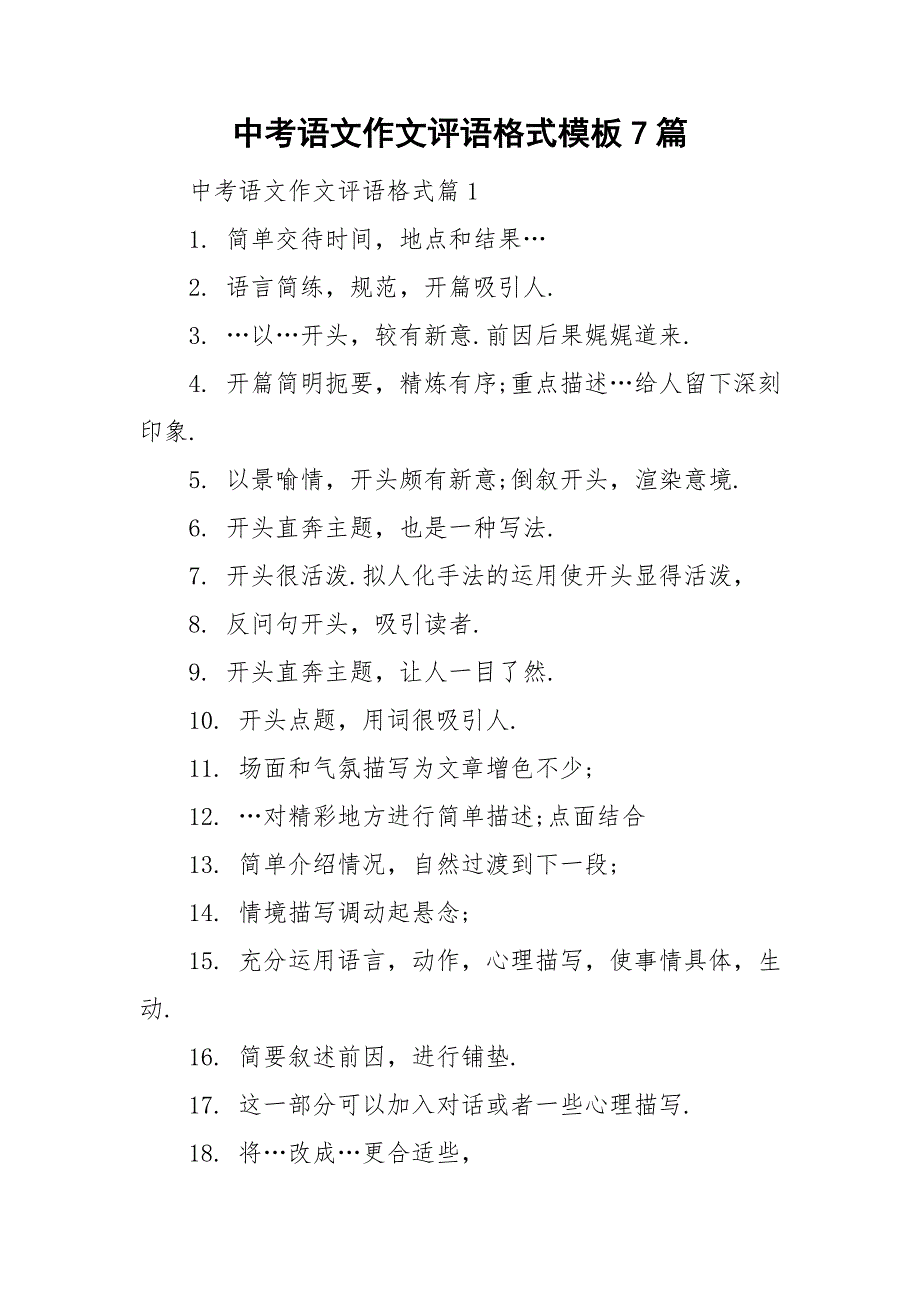 中考语文作文评语格式模板7篇

中考语文作文评语格式篇1

1. 简单交待时间，地点和结果…

2. 语言简练，规范，开篇吸引人.

3. …以…开头，较有新意.前因后果娓娓道来.

4. 开篇简明扼要，精炼有序;重点描述…给人留下深刻印象.

5. 以景喻情，开头颇有新意;倒叙开头，渲染意境.

6. 开头直奔主题，也是一种写法.

7. 开头很活泼.拟人化手法的运用使开头显得活泼，

8. 反问句开头，吸引读者.

9. 开头直奔主题，让人一目了然.

10. 开头点题，用词很吸引人.

11. 场面和气氛描写为文章增色不少;

12. …对精彩地方进行简单描述;点面结合

13. 简单介绍情况，自然过渡到下一段;

14. 情境描写调动起悬念;

15. 充分运用语言，动作，心理描写，使事情具体，生动.

16. 简要叙述前因，进行铺垫.

17. 这一部分可以加入对话或者一些心理描写.

18. 将…改成…更合适些，